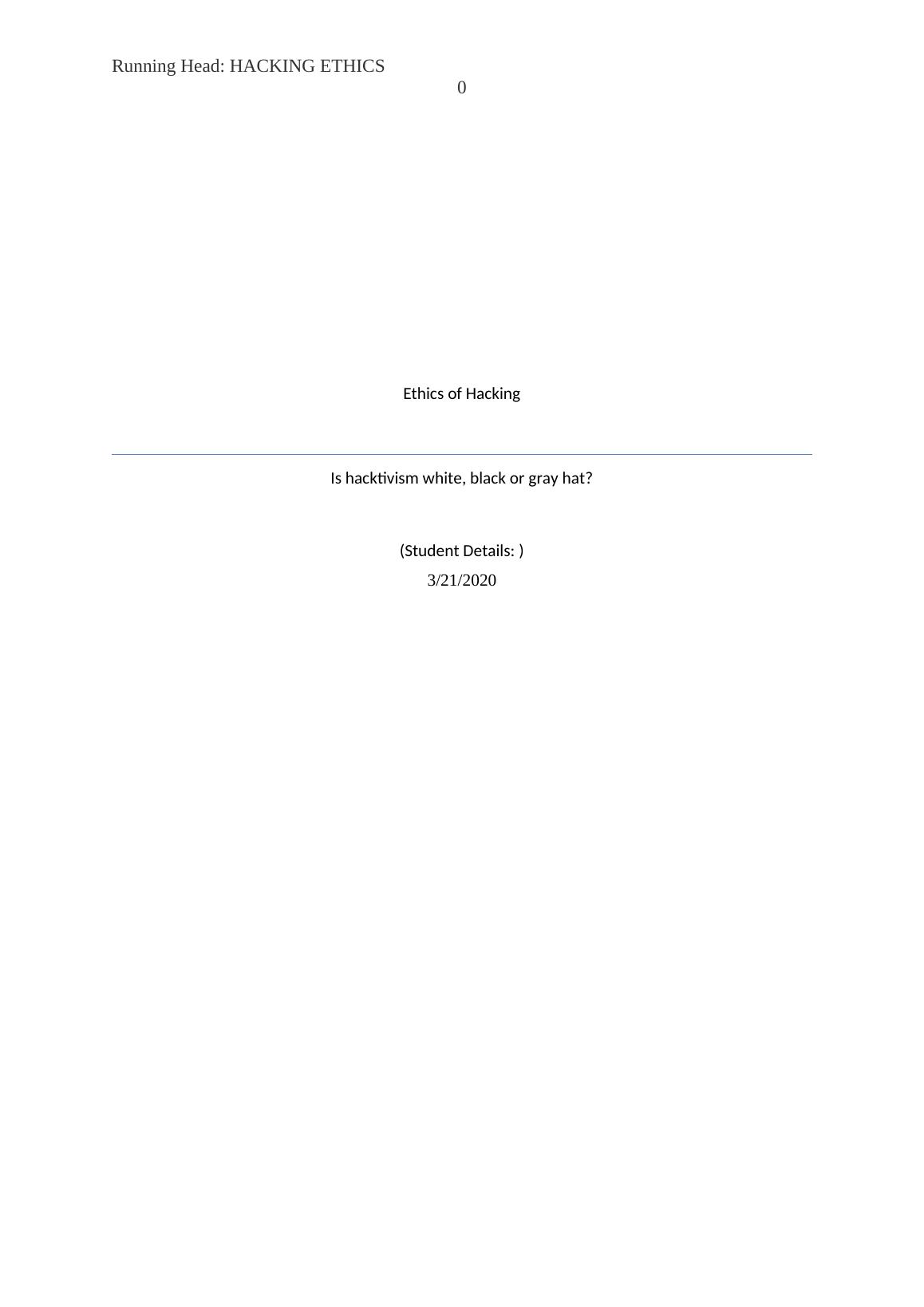 Running Head: HACKING ETHICS
0

Ethics of Hacking

Is hacktivism white, black or gray hat?

(Student Details: )
3/21/2020